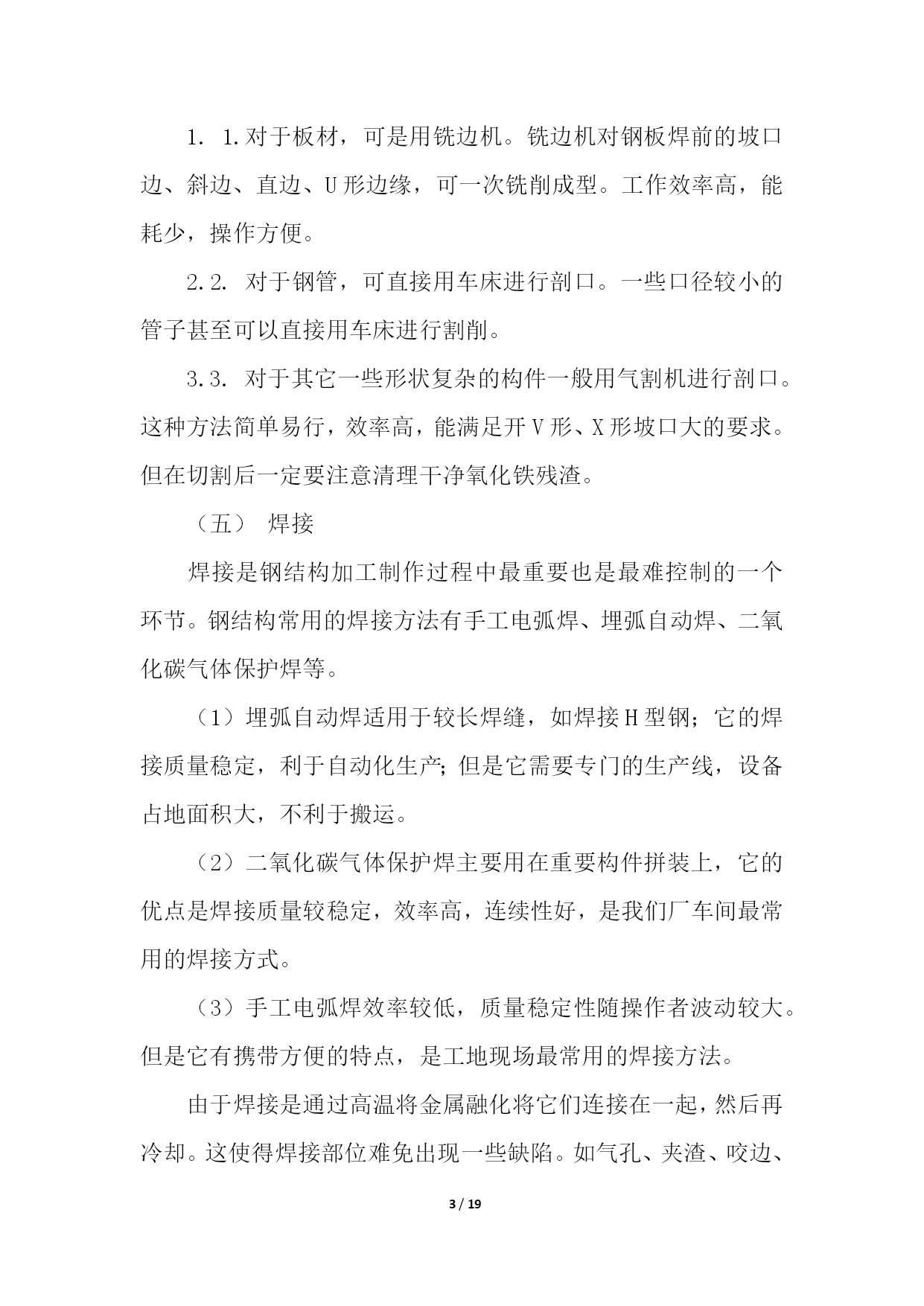 1. 1.对于板材，可是用铣边机。铣边机对钢板焊前的坡口边、斜边、直边、U形边缘，可一次铣削成型。工作效率高，能耗少，操作方便。

2.2. 对于钢管，可直接用车床进行剖口。一些口径较小的管子甚至可以直接用车床进行割削。

3.3. 对于其它一些形状复杂的构件一般用气割机进行剖口。这种方法简单易行，效率高，能满足开V形、X形坡口大的要求。但在切割后一定要注意清理干净氧化铁残渣。

（五） 焊接

焊接是钢结构加工制作过程中最重要也是最难控制的一个环节。钢结构常用的焊接方法有手工电弧焊、埋弧自动焊、二氧化碳气体保护焊等。

（1）埋弧自动焊适用于较长焊缝，如焊接H型钢；它的焊接质量稳定，利于自动化生产；但是它需要专门的生产线，设备占地面积大，不利于搬运。

（2）二氧化碳气体保护焊主要用在重要构件拼装上，它的优点是焊接质量较稳定，效率高，连续性好，是我们厂车间最常用的焊接方式。

（3）手工电弧焊效率较低，质量稳定性随操作者波动较大。但是它有携带方便的特点，是工地现场最常用的焊接方法。

由于焊接是通过高温将金属融化将它们连接在一起，然后再冷却。这使得焊接部位难免出现一些缺陷。如气孔、夹渣、咬边、

3 / 19